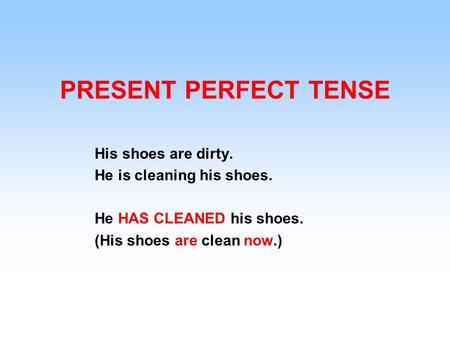 PRESENT PERFECT TENSE

His shoes are dirty.
He is cleaning his shoes.

He HAS CLEANED his shoes.
(His shoes are clean now.)